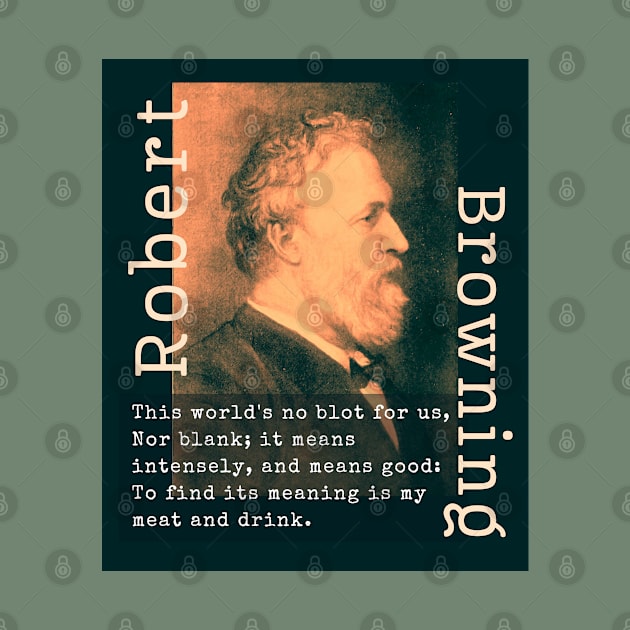 Robert

Browning

This world's no blot for us,
Nor blank; it means
intensely, and means good:
To find its meaning is my
meat and drink.